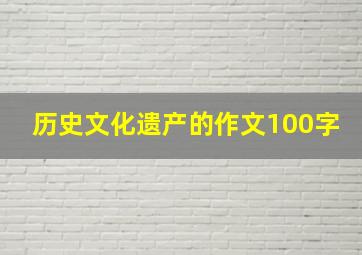 历史文化遗产的作文100字